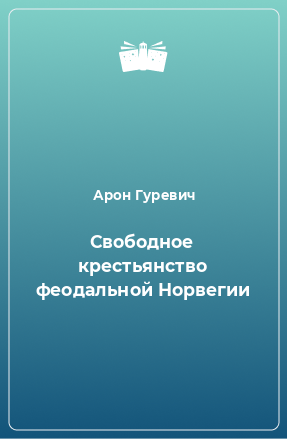 Арон Гуревич

Свободное крестьянство феодальной Норвегии